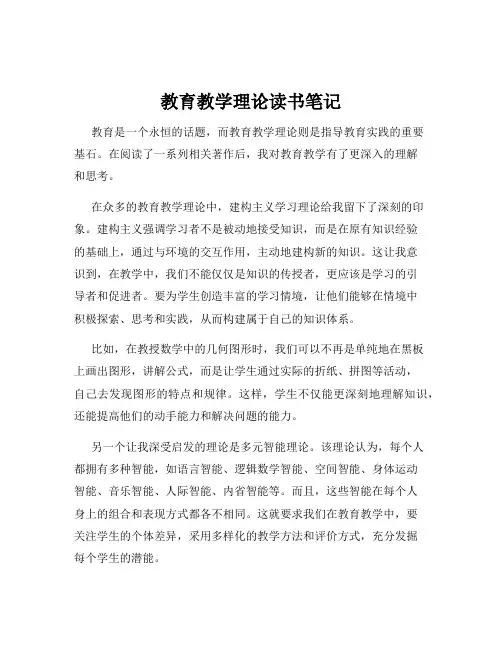 教育教学理论读书笔记

教育是一个永恒的话题，而教育教学理论则是指导教育实践的重要基石。在阅读了一系列相关著作后，我对教育教学有了更深入的理解和思考。

在众多的教育教学理论中，建构主义学习理论给我留下了深刻的印象。建构主义强调学习者不是被动地接受知识，而是在原有知识经验的基础上，通过与环境的交互作用，主动地建构新的知识。这让我意识到，在教学中，我们不能仅仅是知识的传授者，更应该是学习的引导者和促进者。要为学生创造丰富的学习情境，让他们能够在情境中积极探索、思考和实践，从而构建属于自己的知识体系。

比如，在教授数学中的几何图形时，我们可以不再是单纯地在黑板上画出图形，讲解公式，而是让学生通过实际的折纸、拼图等活动，自己去发现图形的特点和规律。这样，学生不仅能更深刻地理解知识，还能提高他们的动手能力和解决问题的能力。

另一个让我深受启发的理论是多元智能理论。该理论认为，每个人都拥有多种智能，如语言智能、逻辑数学智能、空间智能、身体运动智能、音乐智能、人际智能、内省智能等。而且，这些智能在每个人身上的组合和表现方式都各不相同。这就要求我们在教育教学中，要关注学生的个体差异，采用多样化的教学方法和评价方式，充分发掘每个学生的潜能。